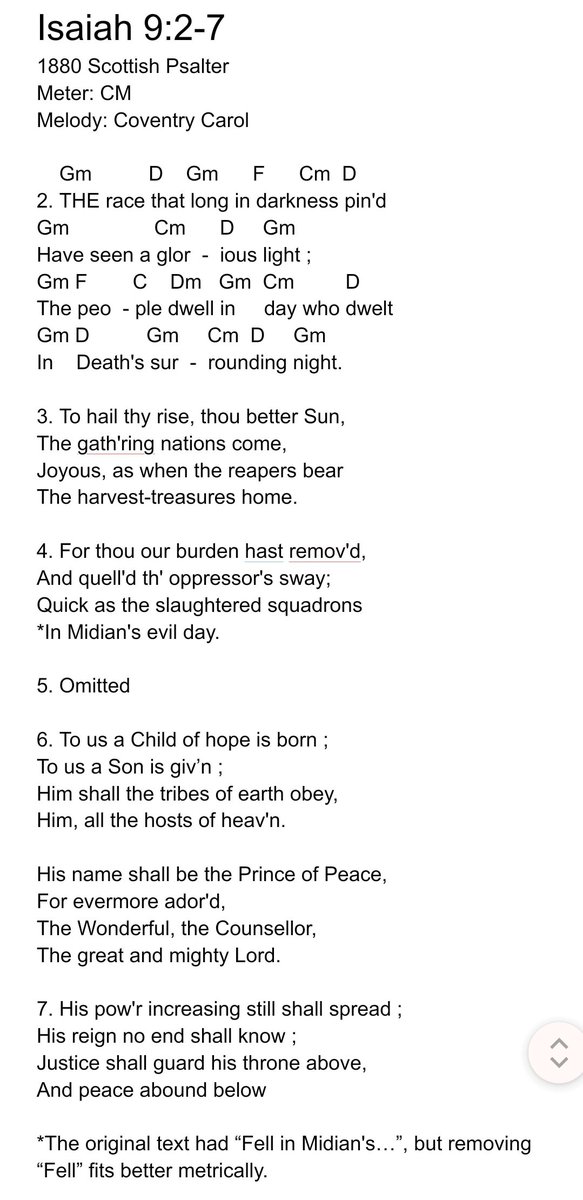 Isaiah 9:2-7

1880 Scottish Psalter
Meter: CM
Melody: Coventry Carol

Gm D Gm F Cm D
2. THE race that long in darkness pin'd
Gm Cm D Gm
Have seen a glor - ious light ;
Gm F C Dm Gm Cm D
The peo - ple dwell in day who dwelt
Gm D Gm Cm D Gm
In Death's sur - rounding night.

3. To hail thy rise, thou better Sun,
The gath'ring nations come,
Joyous, as when the reapers bear
The harvest-treasures home.

4. For thou our burden hast remov'd,
And quell'd th' oppressor's sway;
Quick as the slaughtered squadrons
*In Midian's evil day.

5. Omitted

6. To us a Child of hope is born ;
To us a Son is giv'n ;
Him shall the tribes of earth obey,
Him, all the hosts of heav'n.

His name shall be the Prince of Peace,
For evermore ador'd,
The Wonderful, the Counsellor,
The great and mighty Lord.

7. His pow'r increasing still shall spread ;
His reign no end shall know ;
Justice shall guard his throne above,
And peace abound below

*The original text had “Fell in Midian's…”, but removing “Fell” fits better metrically.